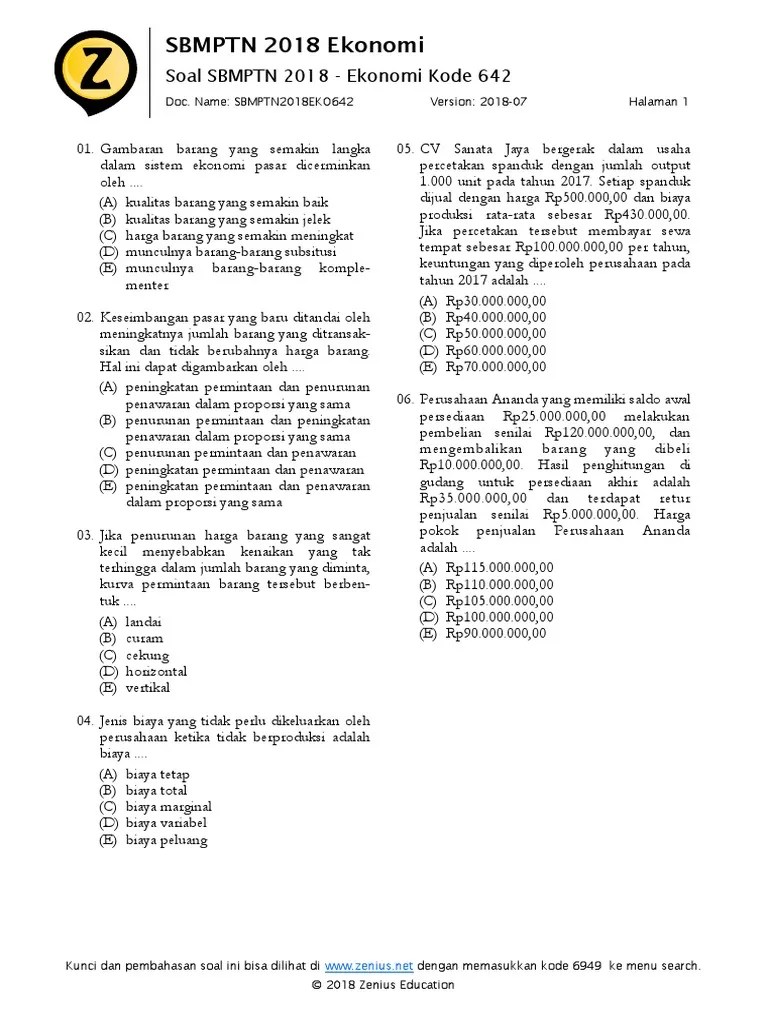 Z

SBMPTN 2018 Ekonomi

Soal SBMPTN 2018 - Ekonomi Kode 642

Doc. Name: SBMPTN2018EKO642 Version: 2018-07 Halaman 1

01. Gambaran barang yang semakin langka dalam sistem ekonomi pasar dicerminkan oleh ....
(A) kualitas barang yang semakin baik
(B) kualitas barang yang semakin jelek
(C) harga barang yang semakin meningkat
(D) munculnya barang-barang subsitusi
(E) munculnya barang-barang komplementer

02. Keseimbangan pasar yang baru ditandai oleh meningkatnya jumlah barang yang ditransaksikan dan tidak berubahnya harga barang. Hal ini dapat digambarkan oleh ....
(A) peningkatan permintaan dan penurunan penawaran dalam proporsi yang sama
(B) penurunan permintaan dan peningkatan penawaran dalam proporsi yang sama
(C) penurunan permintaan dan penawaran
(D) peningkatan permintaan dan penawaran
(E) peningkatan permintaan dan penawaran dalam proporsi yang sama

03. Jika penurunan harga barang yang sangat kecil menyebabkan kenaikan yang tak terhingga dalam jumlah barang yang diminta, kurva permintaan barang tersebut berbentuk ....
(A) landai
(B) curam
(C) cekung
(D) horizontal
(E) vertikal

04. Jenis biaya yang tidak perlu dikeluarkan oleh perusahaan ketika tidak berproduksi adalah biaya ....
(A) biaya tetap
(B) biaya total
(C) biaya marginal
(D) biaya variabel
(E) biaya peluang

05. CV Sanata Jaya bergerak dalam usaha percetakan spanduk dengan jumlah output 1.000 unit pada tahun 2017. Setiap spanduk dijual dengan harga Rp500.000,00 dan biaya produksi rata-rata sebesar Rp430.000,00. Jika percetakan tersebut membayar sewa tempat sebesar Rp100.000.000,00 per tahun, keuntungan yang diperoleh perusahaan pada tahun 2017 adalah ....
(A) Rp30.000.000,00
(B) Rp40.000.000,00
(C) Rp50.000.000,00
(D) Rp60.000.000,00
(E) Rp70.000.000,00

06. Perusahaan Ananda yang memiliki saldo awal persediaan Rp25.000.000,00 melakukan pembelian senilai Rp120.000.000,00, dan mengembalikan barang yang dibeli Rp10.000.000,00. Hasil penghitungan di gudang untuk persediaan akhir adalah Rp35.000.000,00 dan terdapat retur penjualan senilai Rp5.000.000,00. Harga pokok penjualan Perusahaan Ananda adalah ....
(A) Rp115.000.000,00
(B) Rp110.000.000,00
(C) Rp105.000.000,00
(D) Rp100.000.000,00
(E) Rp90.000.000,00

Kunci dan pembahasan soal ini bisa dilihat di www.zenius.net dengan memasukkan kode 6949 ke menu search.
© 2018 Zenius Education